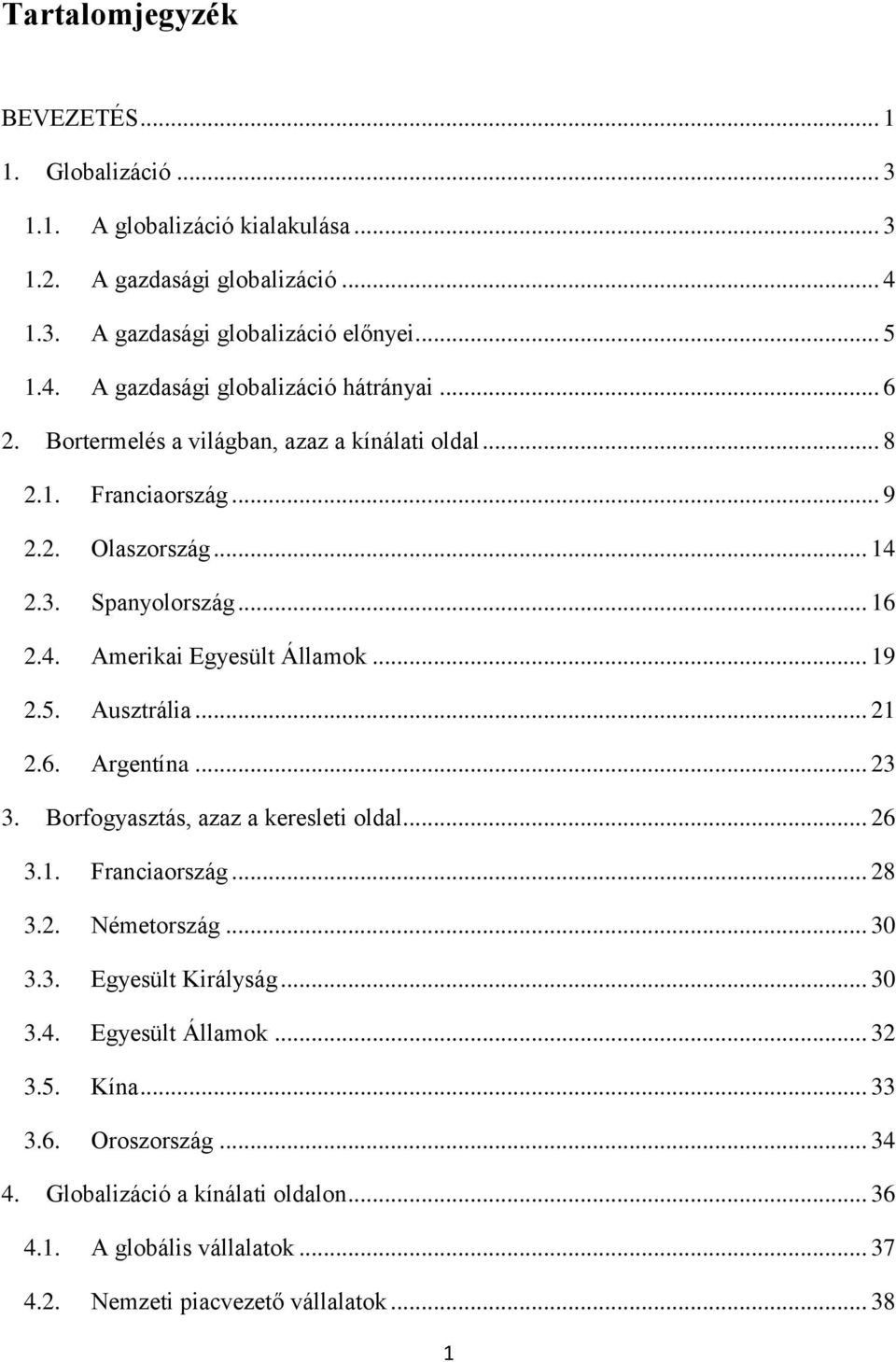 Tartalomjegyzék

BEVEZETÉS ... 1

1. Globalizáció ... 3

1.1. A globalizáció kialakulása ... 3

1.2. A gazdasági globalizáció ... 4

1.3. A gazdasági globalizáció előnyei ... 5

1.4. A gazdasági globalizáció hátrányai ... 6

2. Bortermelés a világban, azaz a kínálati oldal ... 8

2.1. Franciaország ... 9

2.2. Olaszország ... 14

2.3. Spanyolország ... 16

2.4. Amerikai Egyesült Államok ... 19

2.5. Ausztrália ... 21

2.6. Argentína ... 23

3. Borfogyasztás, azaz a keresleti oldal ... 26

3.1. Franciaország ... 28

3.2. Németország ... 30

3.3. Egyesült Királyság ... 30

3.4. Egyesült Államok ... 32

3.5. Kína ... 33

3.6. Oroszország ... 34

4. Globalizáció a kínálati oldalon ... 36

4.1. A globális vállalatok ... 37

4.2. Nemzeti piacvezető vállalatok ... 38

1